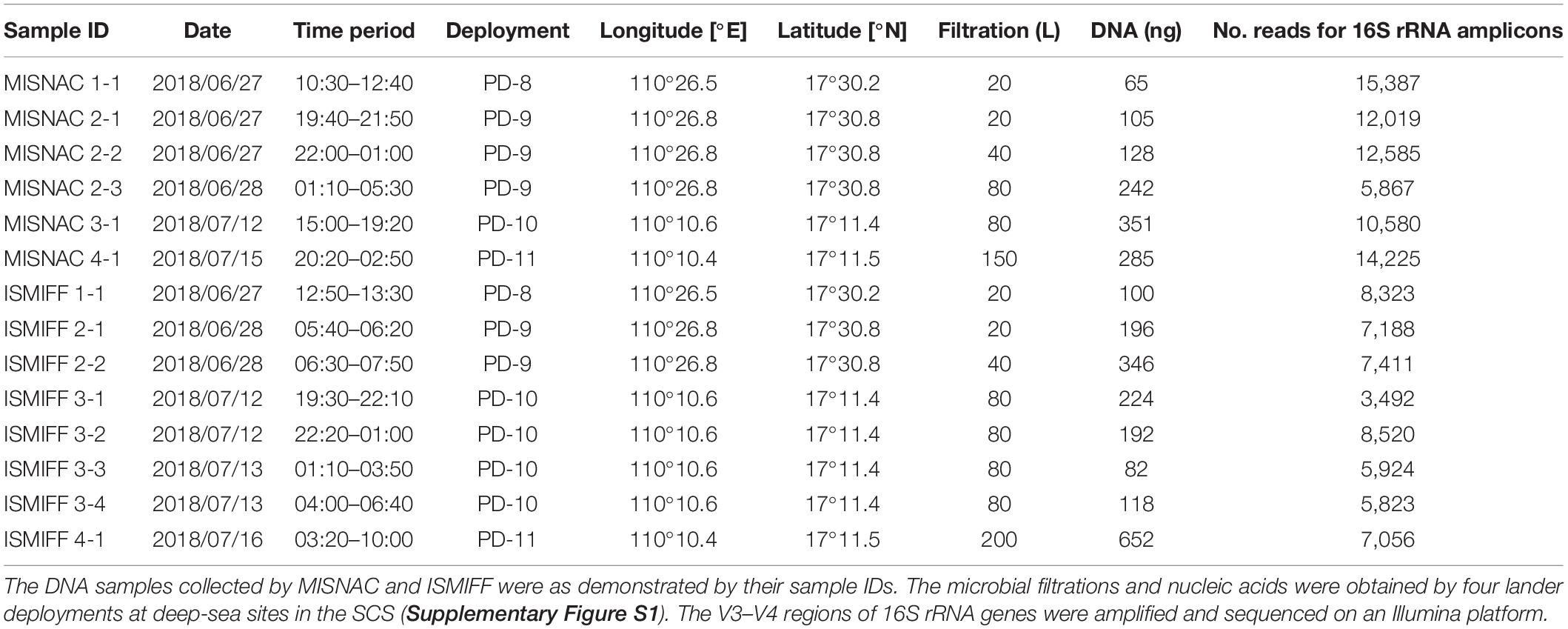 | Sample ID | Date | Time period | Deployment | Longitude [°E] | Latitude [°N] | Filtration (L) | DNA (ng) | No. reads for 16S rRNA amplicons |
|---|---|---|---|---|---|---|---|---|
| MISNAC 1-1 | 2018/06/27 | 10:30–12:40 | PD-8 | 110°26.5 | 17°30.2 | 20 | 65 | 15,387 |
| MISNAC 2-1 | 2018/06/27 | 19:40–21:50 | PD-9 | 110°26.8 | 17°30.8 | 20 | 105 | 12,019 |
| MISNAC 2-2 | 2018/06/27 | 22:00–01:00 | PD-9 | 110°26.8 | 17°30.8 | 40 | 128 | 12,585 |
| MISNAC 2-3 | 2018/06/28 | 01:10–05:30 | PD-9 | 110°26.8 | 17°30.8 | 80 | 242 | 5,867 |
| MISNAC 3-1 | 2018/07/12 | 15:00–19:20 | PD-10 | 110°10.6 | 17°11.4 | 80 | 351 | 10,580 |
| MISNAC 4-1 | 2018/07/15 | 20:20–02:50 | PD-11 | 110°10.4 | 17°11.5 | 150 | 285 | 14,225 |
| ISMIFF 1-1 | 2018/06/27 | 12:50–13:30 | PD-8 | 110°26.5 | 17°30.2 | 20 | 100 | 8,323 |
| ISMIFF 2-1 | 2018/06/28 | 05:40–06:20 | PD-9 | 110°26.8 | 17°30.8 | 20 | 196 | 7,188 |
| ISMIFF 2-2 | 2018/06/28 | 06:30–07:50 | PD-9 | 110°26.8 | 17°30.8 | 40 | 346 | 7,411 |
| ISMIFF 3-1 | 2018/07/12 | 19:30–22:10 | PD-10 | 110°10.6 | 17°11.4 | 80 | 224 | 3,492 |
| ISMIFF 3-2 | 2018/07/12 | 22:20–01:00 | PD-10 | 110°10.6 | 17°11.4 | 80 | 192 | 8,520 |
| ISMIFF 3-3 | 2018/07/13 | 01:10–03:50 | PD-10 | 110°10.6 | 17°11.4 | 80 | 82 | 5,924 |
| ISMIFF 3-4 | 2018/07/13 | 04:00–06:40 | PD-10 | 110°10.6 | 17°11.4 | 80 | 118 | 5,823 |
| ISMIFF 4-1 | 2018/07/16 | 03:20–10:00 | PD-11 | 110°10.4 | 17°11.5 | 200 | 652 | 7,056 |

The DNA samples collected by MISNAC and ISMIFF were as demonstrated by their sample IDs. The microbial filtrations and nucleic acids were obtained by four lander deployments at deep-sea sites in the SCS (Supplementary Figure S1). The V3–V4 regions of 16S rRNA genes were amplified and sequenced on an Illumina platform.